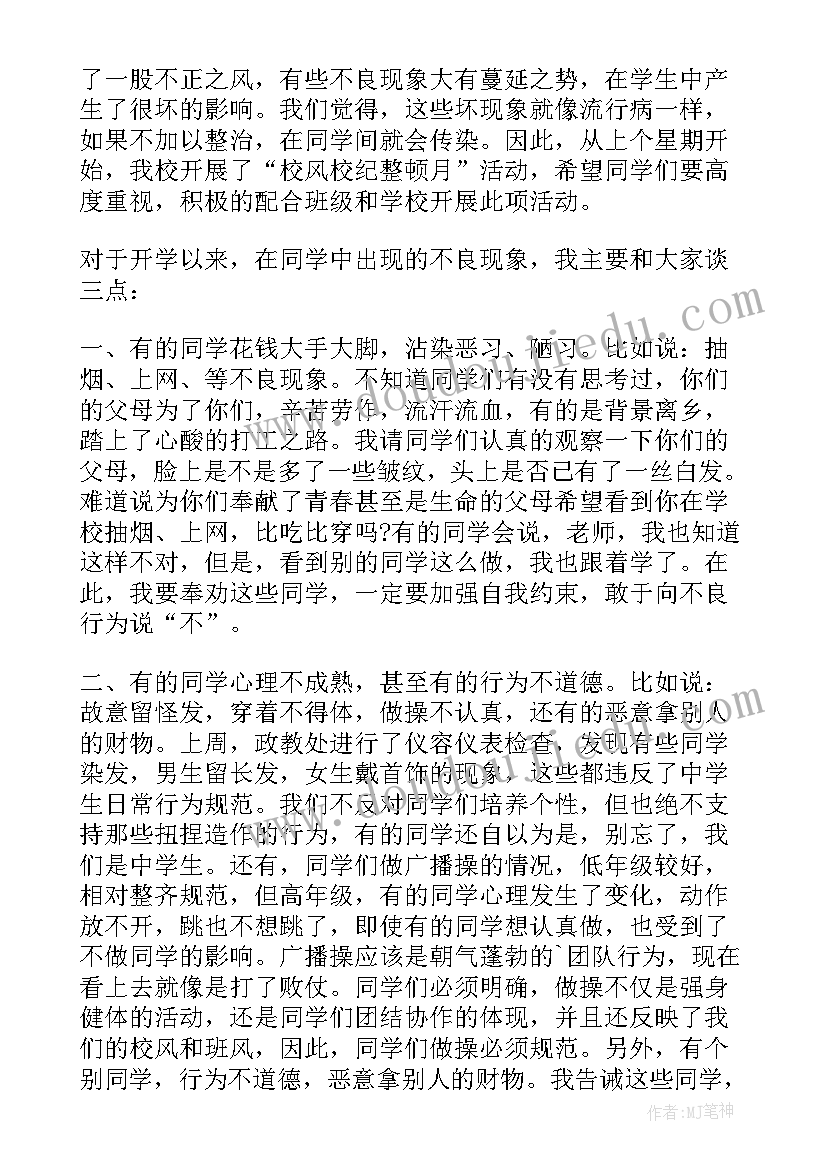 了一股不正之风，有些不良现象大有蔓延之势，在学生中产生了很坏的影响。我们觉得，这些坏现象就像流行病一样，如果不加以整治，在同学间就会传染。因此，从上个星期开始，我校开展了“校风校纪整顿月”活动，希望同学们要高度重视，积极的配合班级和学校开展此项活动。

对于开学以来，在同学中出现的不良现象，我主要和大家谈三点：

一、有的同学花钱大手大脚，沾染恶习、陋习。比如说：抽烟、上网、等不良现象。不知道同学们有没有思考过，你们的父母为了你们，辛苦劳作，流汗流血，有的是背景离乡，踏上了心酸的打工之路。我请同学们认真的观察一下你们的父母，脸上是不是多了一些皱纹，头上是否已有了一丝白发。难道说为你们奉献了青春甚至是生命的父母希望看到你在学校抽烟、上网，比吃比穿吗?有的同学会说，老师，我也知道这样不对，但是，看到别的同学这么做，我也跟着学了。在此，我要奉劝这些同学，一定要加强自我约束，敢于向不良行为说“不”。

二、有的同学心理不成熟，甚至有的行为不道德。比如说：故意留怪发，穿着不得体，做操不认真，还有的恶意拿别人的财物。上周，政教处进行了仪容仪表检查，发现有些同学染发，男生留长发，女生戴首饰的现象，这些都违反了中学生日常行为规范。我们不反对同学们培养个性，但也绝不支持那些扭捏造作的行为，有的同学还自以为是，别忘了，我们是中学生。还有，同学们做广播操的情况，低年级较好，相对整齐规范，但高年级，有的同学心理发生了变化，动作放不开，跳也不想跳了，即使有的同学想认真做，也受到了不做同学的影响。广播操应该是朝气蓬勃的`团队行为，现在看上去就像是打了败仗。同学们必须明确，做操不仅是强身健体的活动，还是同学们团结协作的体现，并且还反映了我们的校风和班风，因此，同学们做操必须规范。另外，有个别同学，行为不道德，恶意拿别人的财物。我告诫这些同学，

作者:MJ笔神